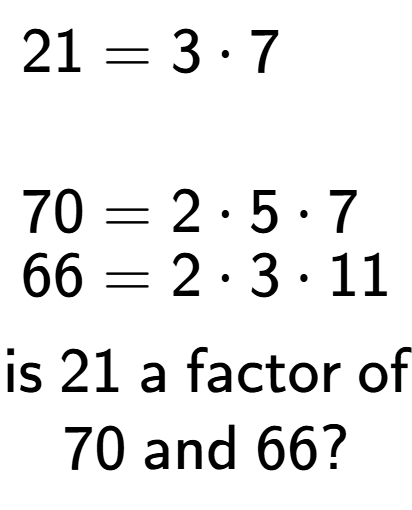 $21 = 3 \cdot 7$

$70 = 2 \cdot 5 \cdot 7$
$66 = 2 \cdot 3 \cdot 11$

is 21 a factor of 70 and 66?